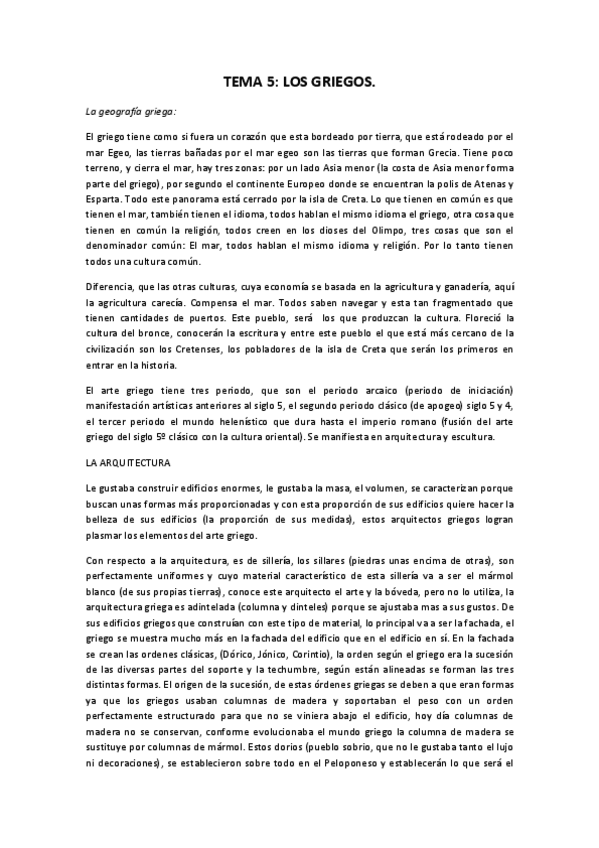 TEMA 5: LOS GRIEGOS.

La geografía griega:

El griego tiene como si fuera un corazón que esta bordeado por tierra, que está rodeado por el mar Egeo, las tierras bañadas por el mar egeo son las tierras que forman Grecia. Tiene poco terreno, y cierra el mar, hay tres zonas: por un lado Asia menor (la costa de Asia menor forma parte del griego), por segundo el continente Europeo donde se encuentran la polis de Atenas y Esparta. Todo este panorama está cerrado por la isla de Creta. Lo que tienen en común es que tienen el mar, también tienen el idioma, todos hablan el mismo idioma el griego, otra cosa que tienen en común la religión, todos creen en los dioses del Olimpo, tres cosas que son el denominador común: El mar, todos hablan el mismo idioma y religión. Por lo tanto tienen todos una cultura común.

Diferencia, que las otras culturas, cuya economía se basada en la agricultura y ganadería, aquí la agricultura carecía. Compensa el mar. Todos saben navegar y esta tan fragmentado que tienen cantidades de puertos. Este pueblo, será los que produzcan la cultura. Floreció la cultura del bronce, conocerán la escritura y entre este pueblo el que está más cercano de la civilización son los Cretenses, los pobladores de la isla de Creta que serán los primeros en entrar en la historia.

El arte griego tiene tres periodo, que son el periodo arcaico (periodo de iniciación) manifestación artísticas anteriores al siglo 5, el segundo periodo clásico (de apogeo) siglo 5 y 4, el tercer periodo el mundo helenístico que dura hasta el imperio romano (fusión del arte griego del siglo 5º clásico con la cultura oriental). Se manifiesta en arquitectura y escultura.

LA ARQUITECTURA

Le gustaba construir edificios enormes, le gustaba la masa, el volumen, se caracterizan porque buscan unas formas más proporcionadas y con esta proporción de sus edificios quiere hacer la belleza de sus edificios (la proporción de sus medidas), estos arquitectos griegos logran plasmar los elementos del arte griego.

Con respecto a la arquitectura, es de sillería, los sillares (piedras unas encima de otras), son perfectamente uniformes y cuyo material característico de esta sillería va a ser el mármol blanco (de sus propias tierras), conoce este arquitecto el arte y la bóveda, pero no lo utiliza, la arquitectura griega es adintelada (columna y dinteles) porque se ajustaba mas a sus gustos. De sus edificios griegos que construían con este tipo de material, lo principal va a ser la fachada, el griego se muestra mucho más en la fachada del edificio que en el edificio en sí. En la fachada se crean las ordenes clásicas, (Dórico, Jónico, Corintio), la orden según el griego era la sucesión de las diversas partes del soporte y la techumbre, según están alineadas se forman las tres distintas formas. El origen de la sucesión, de estas órdenes griegas se deben a que eran formas ya que los griegos usaban columnas de madera y soportaban el peso con un orden perfectamente estructurado para que no se viniera abajo el edificio, hoy día columnas de madera no se conservan, conforme evolucionaba el mundo griego la columna de madera se sustituye por columnas de mármol. Estos dorios (pueblo sobrio, que no le gustaba tanto el lujo ni decoraciones), se establecieron sobre todo en el Peloponeso y establecerán lo que será el